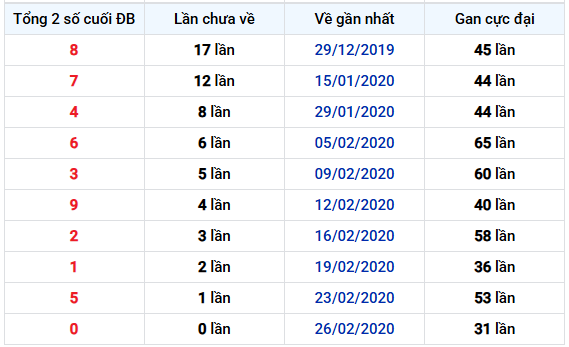 | Tổng 2 số cuối ĐB | Lần chưa về | Về gần nhất | Gan cực đại |
|---|---|---|---|
| 8 | 17 lần | 29/12/2019 | 45 lần |
| 7 | 12 lần | 15/01/2020 | 44 lần |
| 4 | 8 lần | 29/01/2020 | 44 lần |
| 6 | 6 lần | 05/02/2020 | 65 lần |
| 3 | 5 lần | 09/02/2020 | 60 lần |
| 9 | 4 lần | 12/02/2020 | 40 lần |
| 2 | 3 lần | 16/02/2020 | 58 lần |
| 1 | 2 lần | 19/02/2020 | 36 lần |
| 5 | 1 lần | 23/02/2020 | 53 lần |
| 0 | 0 lần | 26/02/2020 | 31 lần |